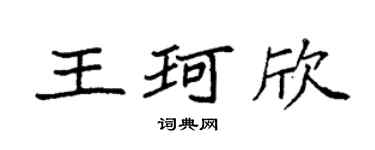 王珂欣

词典网